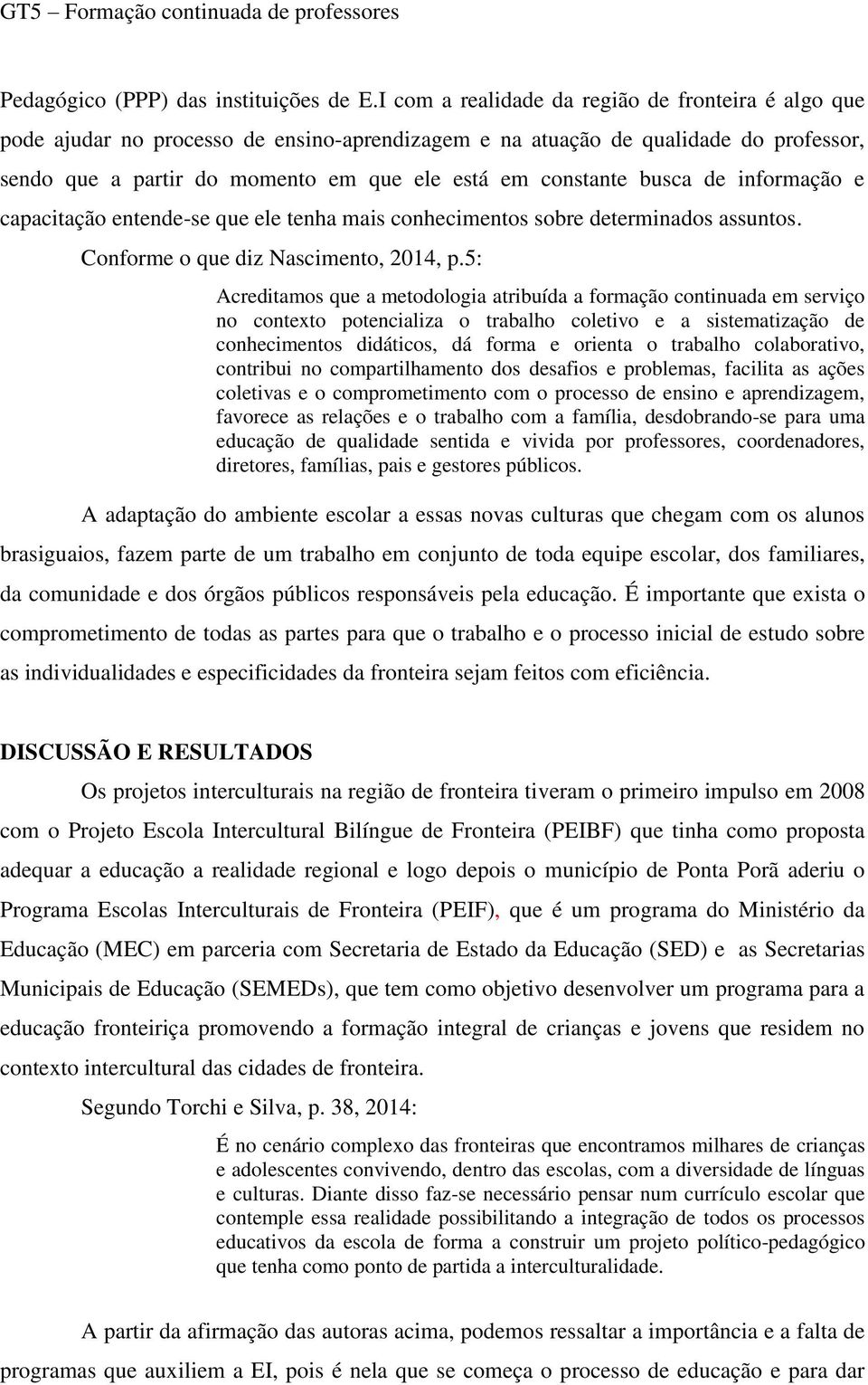 GT5 – Formação continuada de professores

Pedagógico (PPP) das instituições de E.I com a realidade da região de fronteira é algo que pode ajudar no processo de ensino-aprendizagem e na atuação de qualidade do professor, sendo que a partir do momento em que ele está em constante busca de informação e capacitação entende-se que ele tenha mais conhecimentos sobre determinados assuntos.

Conforme o que diz Nascimento, 2014, p.5:

Acreditamos que a metodologia atribuída a formação continuada em serviço no contexto potencializa o trabalho coletivo e a sistematização de conhecimentos didáticos, dá forma e orienta o trabalho colaborativo, contribui no compartilhamento dos desafios e problemas, facilita as ações coletivas e o comprometimento com o processo de ensino e aprendizagem, favorece as relações e o trabalho com a família, desdobrando-se para uma educação de qualidade sentida e vivida por professores, coordenadores, diretores, famílias, pais e gestores públicos.

A adaptação do ambiente escolar a essas novas culturas que chegam com os alunos brasiguaios, fazem parte de um trabalho em conjunto de toda equipe escolar, dos familiares, da comunidade e dos órgãos públicos responsáveis pela educação. É importante que exista o comprometimento de todas as partes para que o trabalho e o processo inicial de estudo sobre as individualidades e especificidades da fronteira sejam feitos com eficiência.

DISCUSSÃO E RESULTADOS

Os projetos interculturais na região de fronteira tiveram o primeiro impulso em 2008 com o Projeto Escola Intercultural Bilíngue de Fronteira (PEIBF) que tinha como proposta adequar a educação a realidade regional e logo depois o município de Ponta Porã aderiu o Programa Escolas Interculturais de Fronteira (PEIF), que é um programa do Ministério da Educação (MEC) em parceria com Secretaria de Estado da Educação (SED) e as Secretarias Municipais de Educação (SEMEDs), que tem como objetivo desenvolver um programa para a educação fronteiriça promovendo a formação integral de crianças e jovens que residem no contexto intercultural das cidades de fronteira.

Segundo Torchi e Silva, p. 38, 2014:

É no cenário complexo das fronteiras que encontramos milhares de crianças e adolescentes convivendo, dentro das escolas, com a diversidade de línguas e culturas. Diante disso faz-se necessário pensar num currículo escolar que contemple essa realidade possibilitando a integração de todos os processos educativos da escola de forma a construir um projeto político-pedagógico que tenha como ponto de partida a interculturalidade.

A partir da afirmação das autoras acima, podemos ressaltar a importância e a falta de programas que auxiliem a EI, pois é nela que se começa o processo de educação e para dar